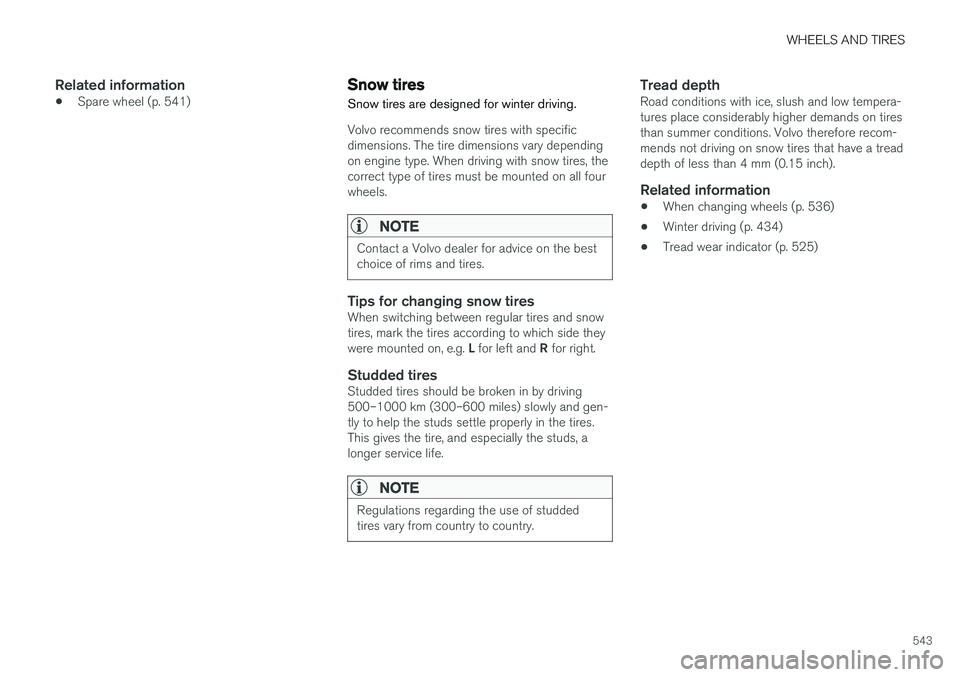 WHEELS AND TIRES

Related information

• Spare wheel (p. 541)

Snow tires

Snow tires are designed for winter driving.

Volvo recommends snow tires with specific dimensions. The tire dimensions vary depending on engine type. When driving with snow tires, the correct type of tires must be mounted on all four wheels.

NOTE

Contact a Volvo dealer for advice on the best choice of rims and tires.

Tips for changing snow tires

When switching between regular tires and snow tires, mark the tires according to which side they were mounted on, e.g. L for left and R for right.

Studded tires

Studded tires should be broken in by driving 500–1000 km (300–600 miles) slowly and gently to help the studs settle properly in the tires. This gives the tire, and especially the studs, a longer service life.

NOTE

Regulations regarding the use of studded tires vary from country to country.

Tread depth

Road conditions with ice, slush and low temperatures place considerably higher demands on tires than summer conditions. Volvo therefore recommends not driving on snow tires that have a tread depth of less than 4 mm (0.15 inch).

Related information

• When changing wheels (p. 536)

• Winter driving (p. 434)

• Tread wear indicator (p. 525)

543

carmanualsonline.info